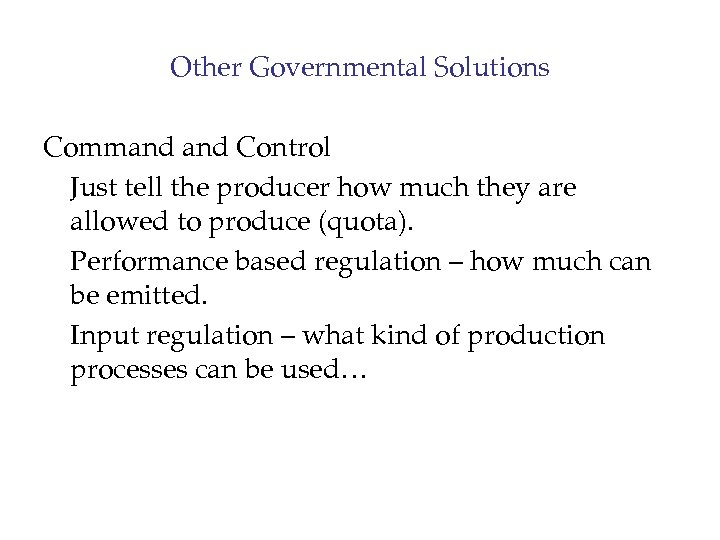 Other Governmental Solutions

Command and Control

Just tell the producer how much they are allowed to produce (quota).

Performance based regulation – how much can be emitted.

Input regulation – what kind of production processes can be used…